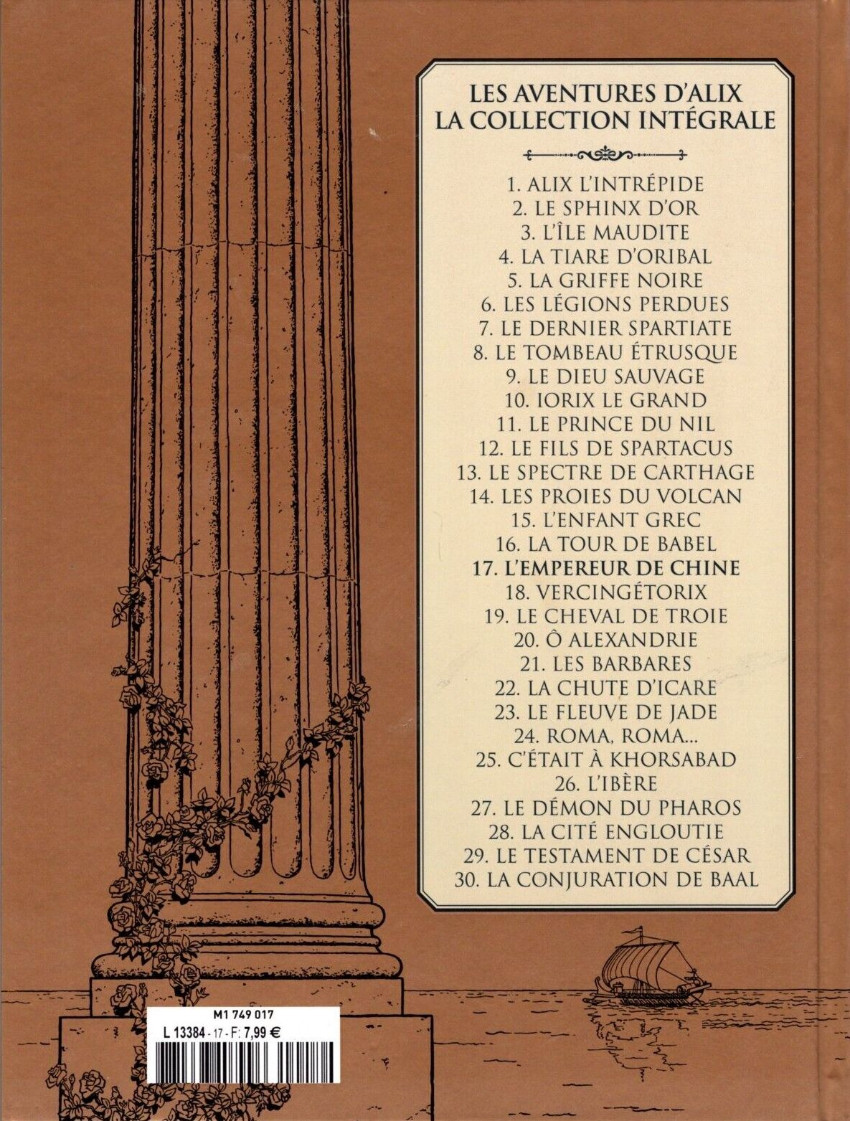 LES AVENTURES D'ALIX
LA COLLECTION INTÉGRALE

1. ALIX L'INTRÉPIDE
2. LE SPHINX D'OR
3. L'ÎLE MAUDITE
4. LA TIARE D'ORIBAL
5. LA GRIFFE NOIRE
6. LES LÉGIONS PERDUES
7. LE DERNIER SPARTIATE
8. LE TOMBEAU ÉTRUSQUE
9. LE DIEU SAUVAGE
10. IORIX LE GRAND
11. LE PRINCE DU NIL
12. LE FILS DE SPARTACUS
13. LE SPECTRE DE CARTHAGE
14. LES PROIES DU VOLCAN
15. L'ENFANT GREC
16. LA TOUR DE BABEL
17. L'EMPEREUR DE CHINE
18. VERCINGÉTORIX
19. LE CHEVAL DE TROIE
20. Ô ALEXANDRIE
21. LES BARBARES
22. LA CHUTE D'ICARE
23. LE FLEUVE DE JADE
24. ROMA, ROMA...
25. C'ÉTAIT À KHORSABAD
26. L'IBÈRE
27. LE DÉMON DU PHAROS
28. LA CITÉ ENGLOUTIE
29. LE TESTAMENT DE CÉSAR
30. LA CONJURATION DE BAAL

M1 749 017
L 13384 - 17 - F: 7,99 €